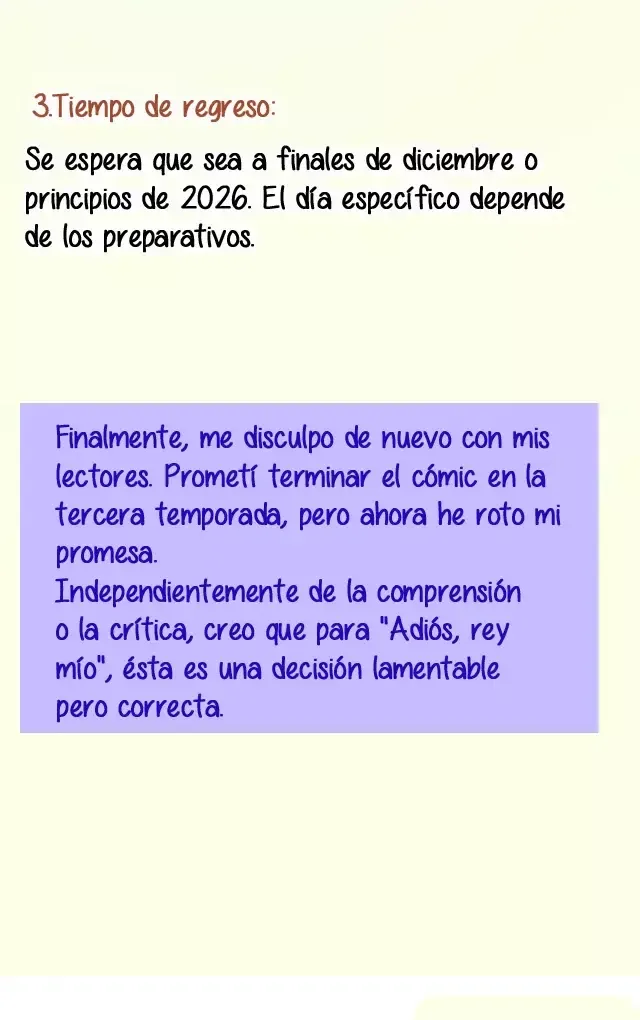 3.Tiempo de regreso:

Se espera que sea a finales de diciembre o principios de 2026. El día específico depende de los preparativos.

Finalmente, me disculpo de nuevo con mis lectores. Prometí terminar el cómic en la tercera temporada, pero ahora he roto mi promesa.
Independientemente de la comprensión o la crítica, creo que para "Adiós, rey mío", ésta es una decisión lamentable pero correcta.